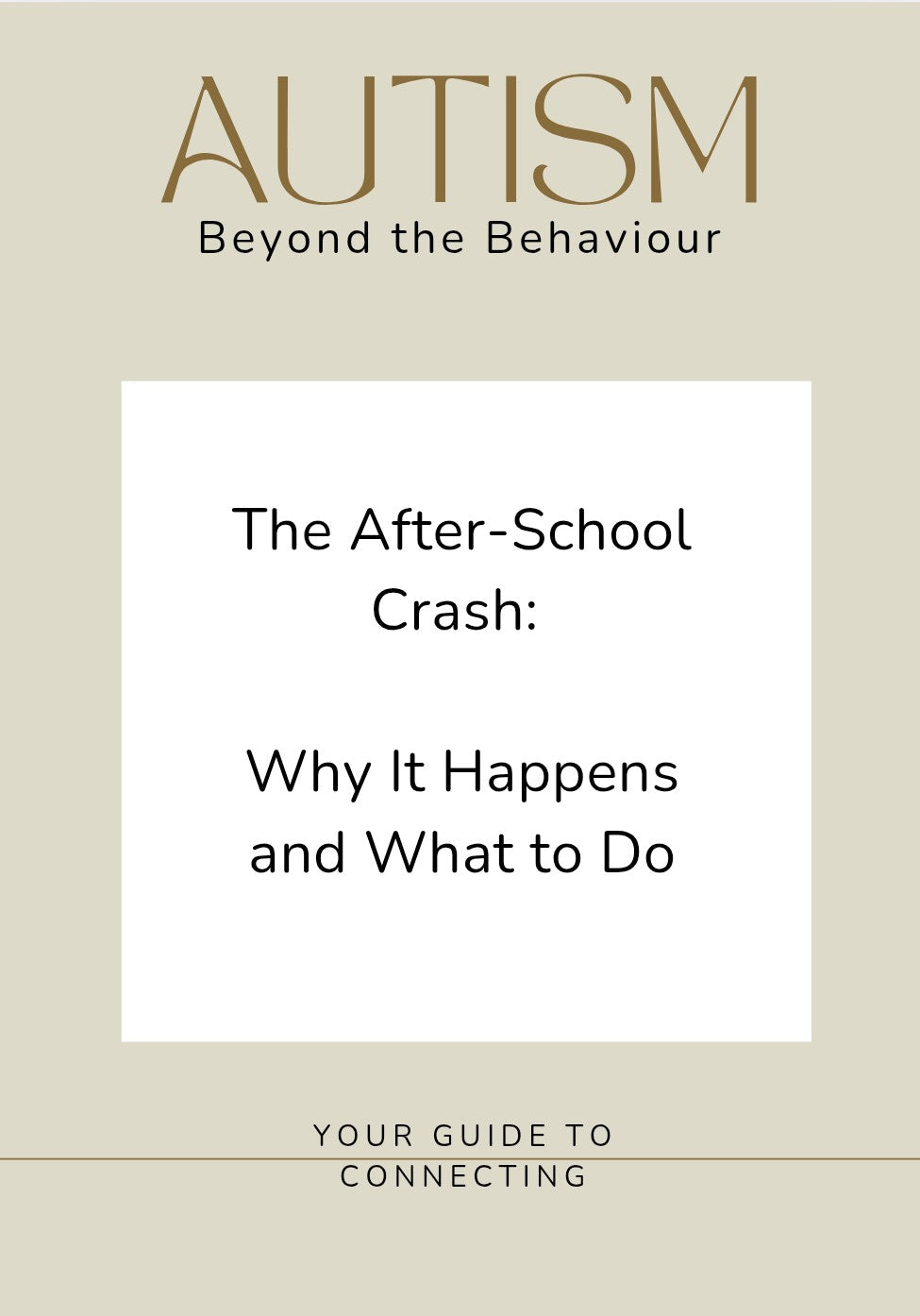 AUTISM
Beyond the Behaviour

The After-School Crash:

Why It Happens and What to Do

YOUR GUIDE TO CONNECTING